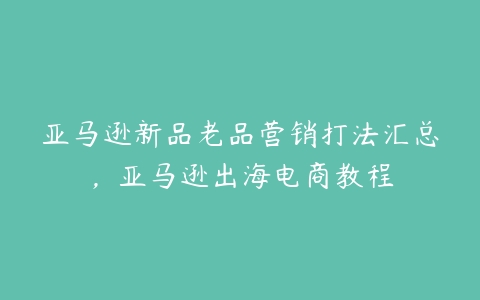 亚马逊新品老品营销打法汇总，亚马逊出海电商教程